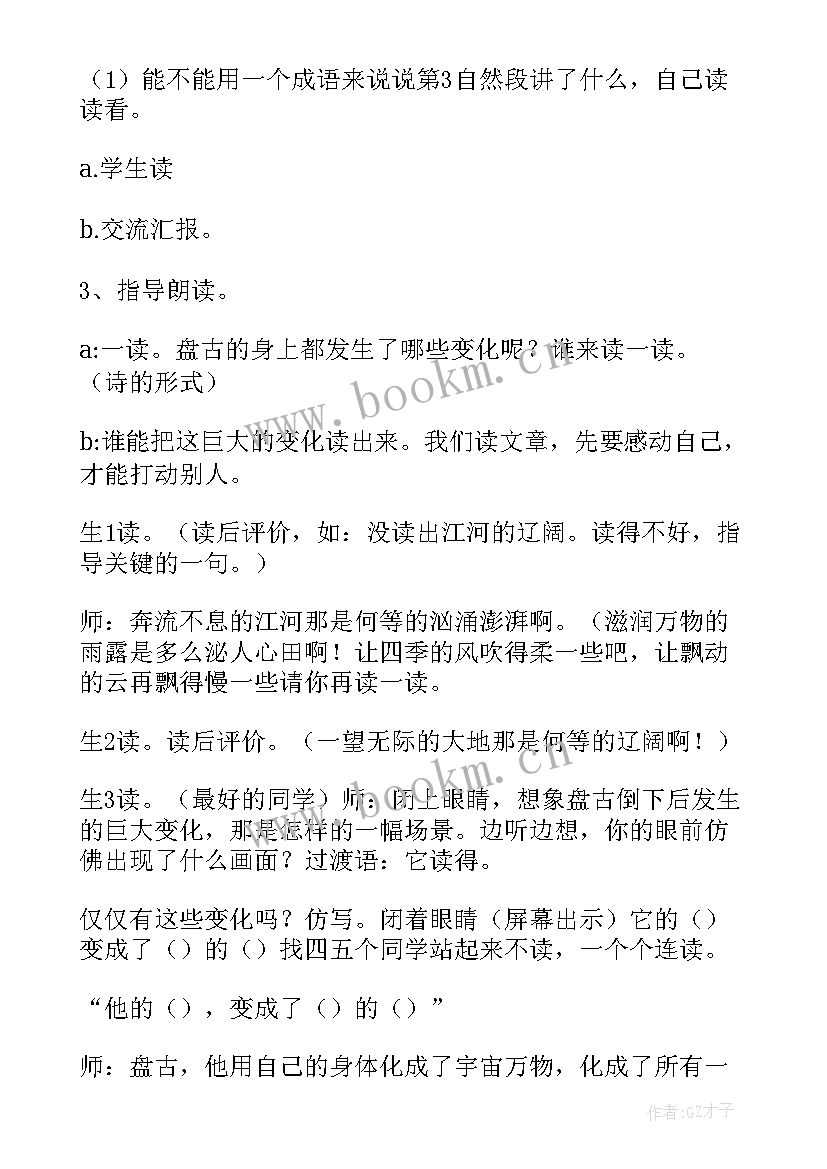 （1）能不能用一个成语来说说第3自然段讲了什么，自己读读看。

a.学生读

b.交流汇报。

3、指导朗读。

a:一读。盘古的身上都发生了哪些变化呢？谁来读一读。（诗的形式）

b:谁能把这巨大的变化读出来。我们读文章，先要感动自己，才能打动别人。

生1读。（读后评价，如：没读出江河的辽阔。读得不好，指导关键的一句。）

师：奔流不息的江河那是何等的汹涌澎湃啊。（滋润万物的雨露是多么沁人心田啊！让四季的风吹得柔一些吧，让飘动的云再飘得慢一些请你再读一读。

生2读。读后评价。（一望无际的大地那是何等的辽阔啊！）

生3读。（最好的同学）师：闭上眼睛，想象盘古倒下后发生的巨大变化，那是怎样的一幅场景。边听边想，你的眼前仿佛出现了什么画面？过渡语：它读得。

仅仅有这些变化吗？仿写。闭着眼睛（屏幕出示）它的（）变成了（）的（）找四五个同学站起来不读，一个个连读。

“他的（），变成了（）的（）”

师：盘古，他用自己的身体化成了宇宙万物，化成了所有一

www.bookm.cn

www.bookm.cn

作者:GZ才子